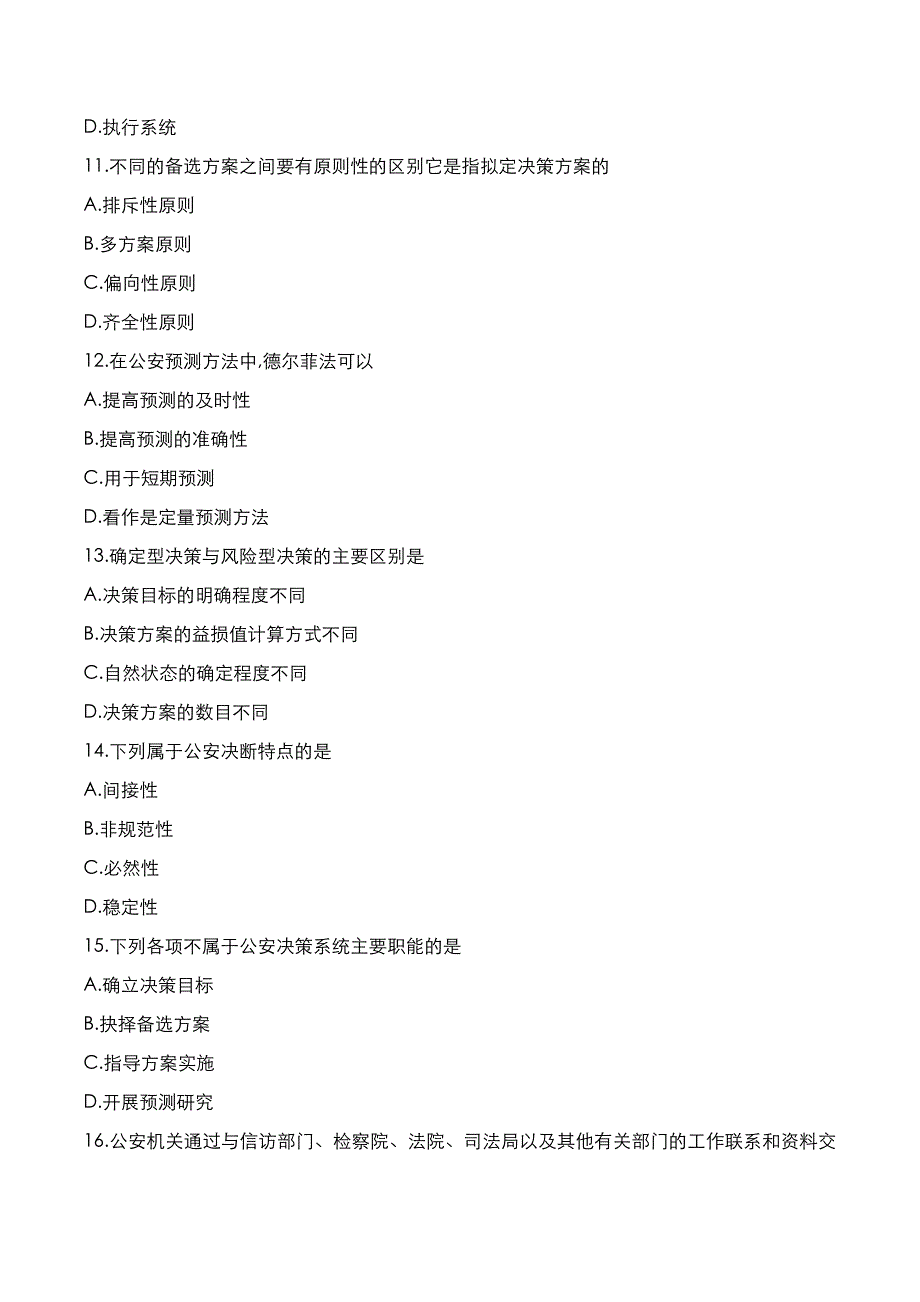 D.执行系统

11.不同的备选方案之间要有原则性的区别它是指拟定决策方案的

A.排斥性原则

B.多方案原则

C.偏向性原则

D.齐全性原则

12.在公安预测方法中,德尔菲法可以

A.提高预测的及时性

B.提高预测的准确性

C.用于短期预测

D.看作是定量预测方法

13.确定型决策与风险型决策的主要区别是

A.决策目标的明确程度不同

B.决策方案的益损值计算方式不同

C.自然状态的确定程度不同

D.决策方案的数目不同

14.下列属于公安决断特点的是

A.间接性

B.非规范性

C.必然性

D.稳定性

15.下列各项不属于公安决策系统主要职能的是

A.确立决策目标

B.抉择备选方案

C.指导方案实施

D.开展预测研究

16.公安机关通过与信访部门、检察院、法院、司法局以及其他有关部门的工作联系和资料交